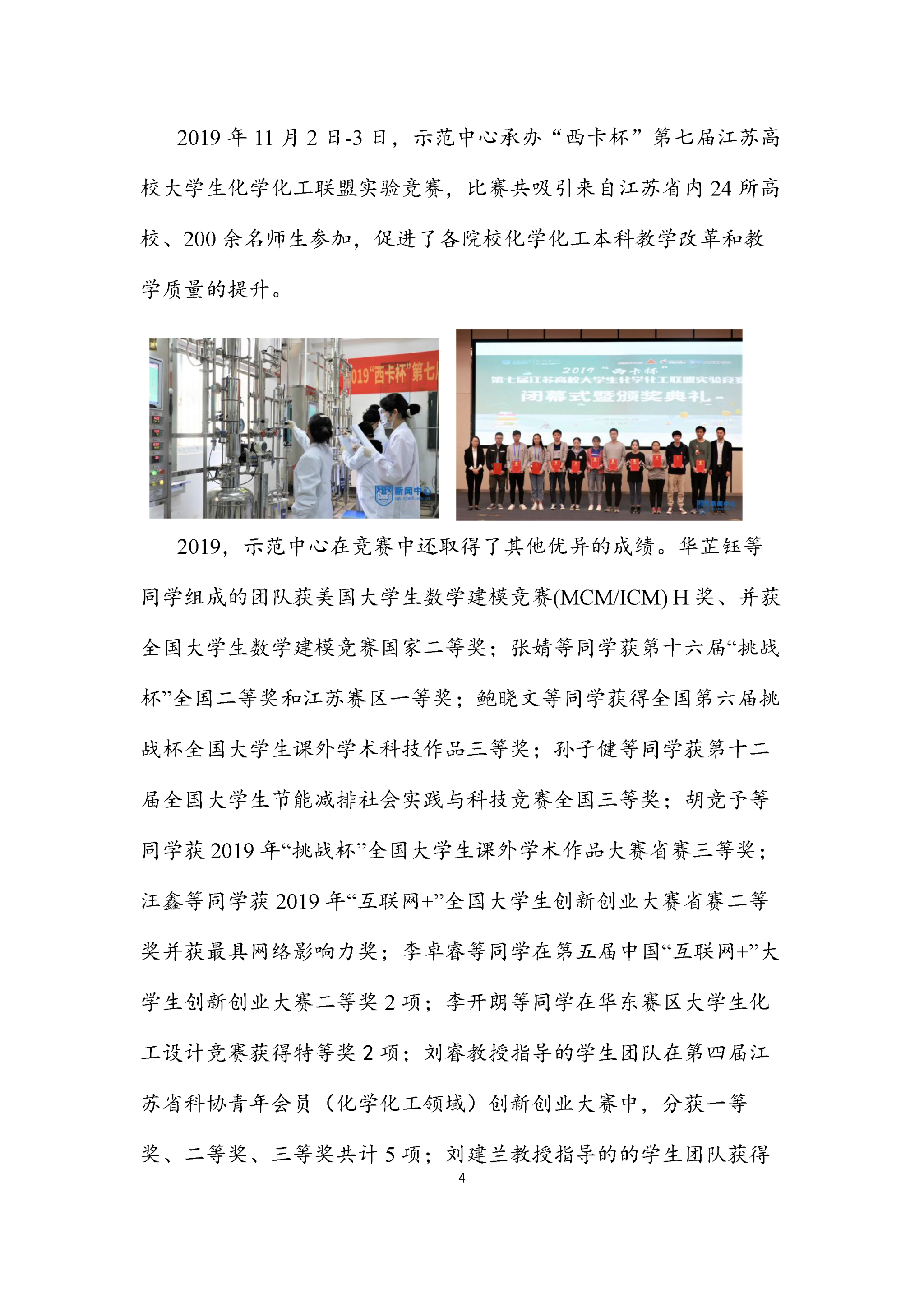 2019 年 11 月 2 日-3 日，示范中心承办“西卡杯”第七届江苏高校大学生化学化工联盟实验竞赛，比赛共吸引来自江苏省内 24 所高校、200 余名师生参加，促进了各院校化学化工本科教学改革和教学质量的提升。

019“西卡杯”第七

新闻中心

2019 “西卡杯”

第七届江苏高校大学生化学化工联盟实验竞赛

闭幕式暨颁奖典礼

新闻中心

2019，示范中心在竞赛中还取得了其他优异的成绩。华芷钰等同学组成的团队获美国大学生数学建模竞赛(MCM/ICM) H 奖、并获全国大学生数学建模竞赛国家二等奖；张婧等同学获第十六届“挑战杯”全国二等奖和江苏赛区一等奖；鲍晓文等同学获得全国第六届挑战杯全国大学生课外学术科技作品三等奖；孙子健等同学获第十二届全国大学生节能减排社会实践与科技竞赛全国三等奖；胡竞予等同学获 2019 年“挑战杯”全国大学生课外学术作品大赛省赛三等奖；汪鑫等同学获 2019 年“互联网+”全国大学生创新创业大赛省赛二等奖并获最具网络影响力奖；李卓睿等同学在第五届中国“互联网+”大学生创新创业大赛二等奖 2 项；李开朗等同学在华东赛区大学生化工设计竞赛获得特等奖 2 项；刘睿教授指导的学生团队在第四届江苏省科协青年会员（化学化工领域）创新创业大赛中，分获一等奖、二等奖、三等奖共计 5 项；刘建兰教授指导的的学生团队获得

4